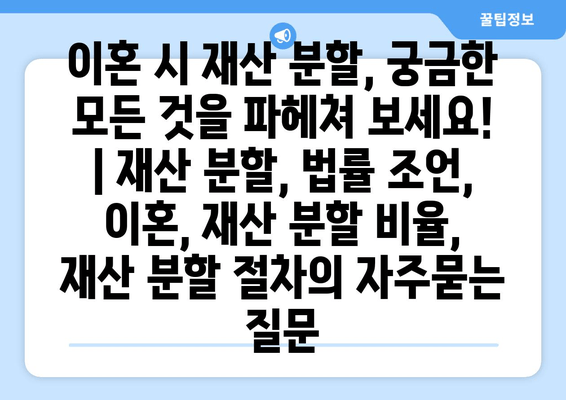 꿀팁정보

이혼 시 재산 분할, 궁금한 모든 것을 파헤쳐 보세요! | 재산 분할, 법률 조언, 이혼, 재산 분할 비율, 재산 분할 절차의 자주묻는 질문